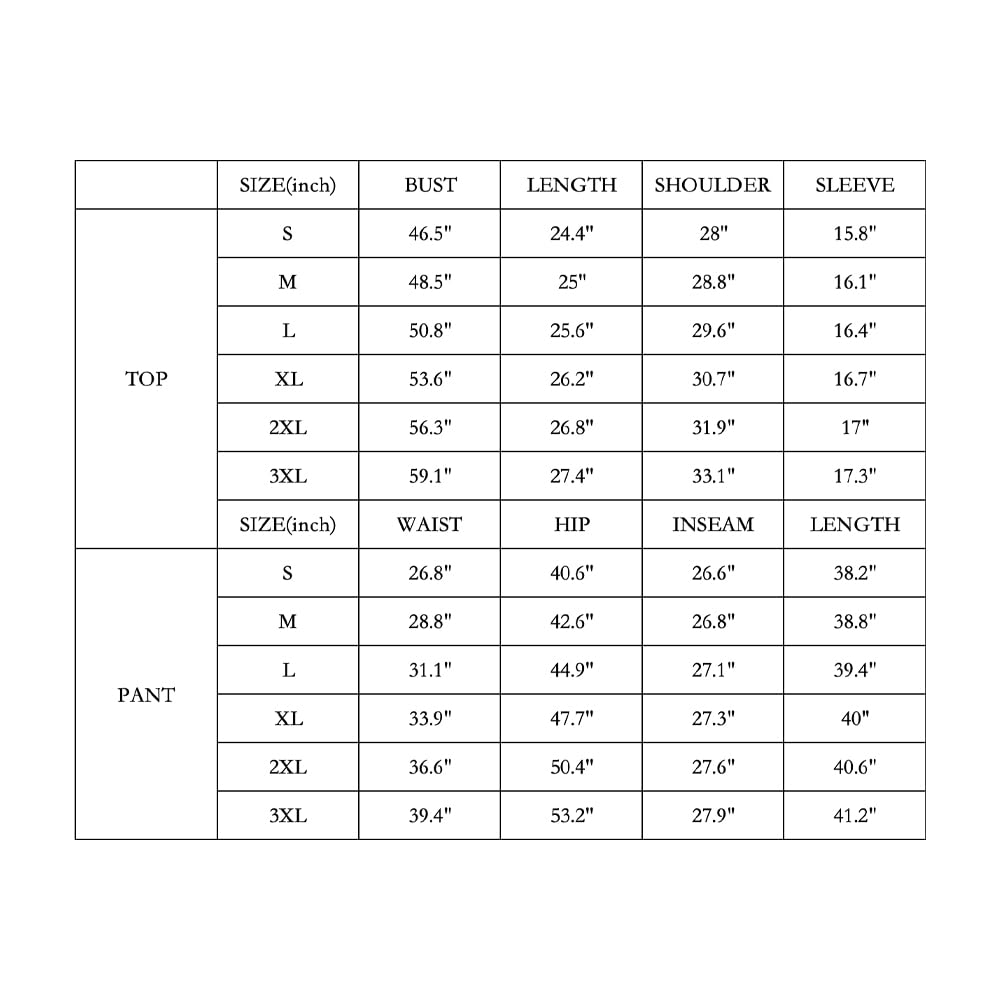 |  | SIZE(inch) | BUST | LENGTH | SHOULDER | SLEEVE |
|---|---|---|---|---|---|
| TOP | S | 46.5" | 24.4" | 28" | 15.8" |
|  | M | 48.5" | 25" | 28.8" | 16.1" |
|  | L | 50.8" | 25.6" | 29.6" | 16.4" |
|  | XL | 53.6" | 26.2" | 30.7" | 16.7" |
|  | 2XL | 56.3" | 26.8" | 31.9" | 17" |
|  | 3XL | 59.1" | 27.4" | 33.1" | 17.3" |
|  | SIZE(inch) | WAIST | HIP | INSEAM | LENGTH |
| PANT | S | 26.8" | 40.6" | 26.6" | 38.2" |
|  | M | 28.8" | 42.6" | 26.8" | 38.8" |
|  | L | 31.1" | 44.9" | 27.1" | 39.4" |
|  | XL | 33.9" | 47.7" | 27.3" | 40" |
|  | 2XL | 36.6" | 50.4" | 27.6" | 40.6" |
|  | 3XL | 39.4" | 53.2" | 27.9" | 41.2" |